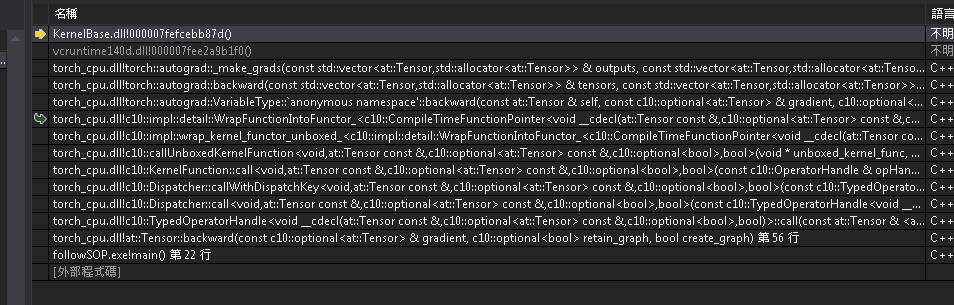 | 名稱 | 語言 |
|---|---|
| KernelBase.dll!000007fefcebb87d() | 不明 |
| vcruntime140d.dll!000007fee2a9b1f0() | 不明 |
| torch_cpu.dll!torch::autograd::_make_grads(const std::vector<at::Tensor,std::allocator<at::Tensor>> & outputs, const std::vector<at::Tensor,std::allocator<at::Tenso... | C++ |
| torch_cpu.dll!torch::autograd::backward(const std::vector<at::Tensor,std::allocator<at::Tensor>> & tensors, const std::vector<at::Tensor,std::allocator<at::Tensor>>... | C++ |
| torch_cpu.dll!torch::autograd::VariableType::`anonymous namespace'::backward(const at::Tensor & self, const c10::optional<at::Tensor> & gradient, c10::optional<... | C++ |
| torch_cpu.dll!c10::impl::detail::WrapFunctionIntoFunctor_<c10::CompileTimeFunctionPointer<void __cdecl(at::Tensor const &,c10::optional<at::Tensor> const &,c... | C++ |
| torch_cpu.dll!c10::impl::wrap_kernel_functor_unboxed_<c10::impl::detail::WrapFunctionIntoFunctor_<c10::CompileTimeFunctionPointer<void __cdecl(at::Tensor co... | C++ |
| torch_cpu.dll!c10::callUnboxedKernelFunction<void,at::Tensor const &,c10::optional<at::Tensor> const &,c10::optional<bool>,bool>(void * unboxed_kernel_func, ... | C++ |
| torch_cpu.dll!c10::KernelFunction::call<void,at::Tensor const &,c10::optional<at::Tensor> const &,c10::optional<bool>,bool>(const c10::OperatorHandle & opHan... | C++ |
| torch_cpu.dll!c10::Dispatcher::callWithDispatchKey<void,at::Tensor const &,c10::optional<at::Tensor> const &,c10::optional<bool>,bool>(const c10::TypedOperato... | C++ |
| torch_cpu.dll!c10::Dispatcher::call<void,at::Tensor const &,c10::optional<at::Tensor> const &,c10::optional<bool>,bool>(const c10::TypedOperatorHandle<void __... | C++ |
| torch_cpu.dll!c10::TypedOperatorHandle<void __cdecl(at::Tensor const &,c10::optional<at::Tensor> const &,c10::optional<bool>,bool)>::call(const at::Tensor & <a... | C++ |
| torch_cpu.dll!at::Tensor::backward(const c10::optional<at::Tensor> & gradient, c10::optional<bool> retain_graph, bool create_graph) 第 56 行 | C++ |
| followSOP.exe!main() 第 22 行 | C++ |
| [外部程式碼] | |